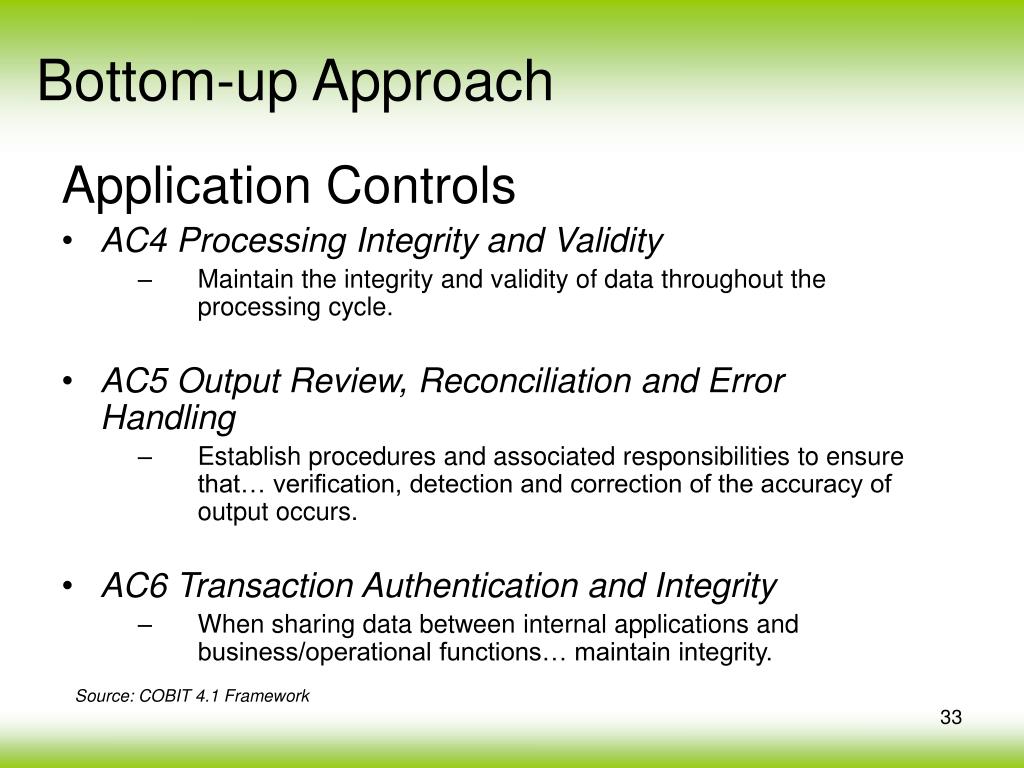 Bottom-up Approach

Application Controls

• AC4 Processing Integrity and Validity
– Maintain the integrity and validity of data throughout the processing cycle.

• AC5 Output Review, Reconciliation and Error Handling
– Establish procedures and associated responsibilities to ensure that… verification, detection and correction of the accuracy of output occurs.

• AC6 Transaction Authentication and Integrity
– When sharing data between internal applications and business/operational functions… maintain integrity.

Source: COBIT 4.1 Framework

33